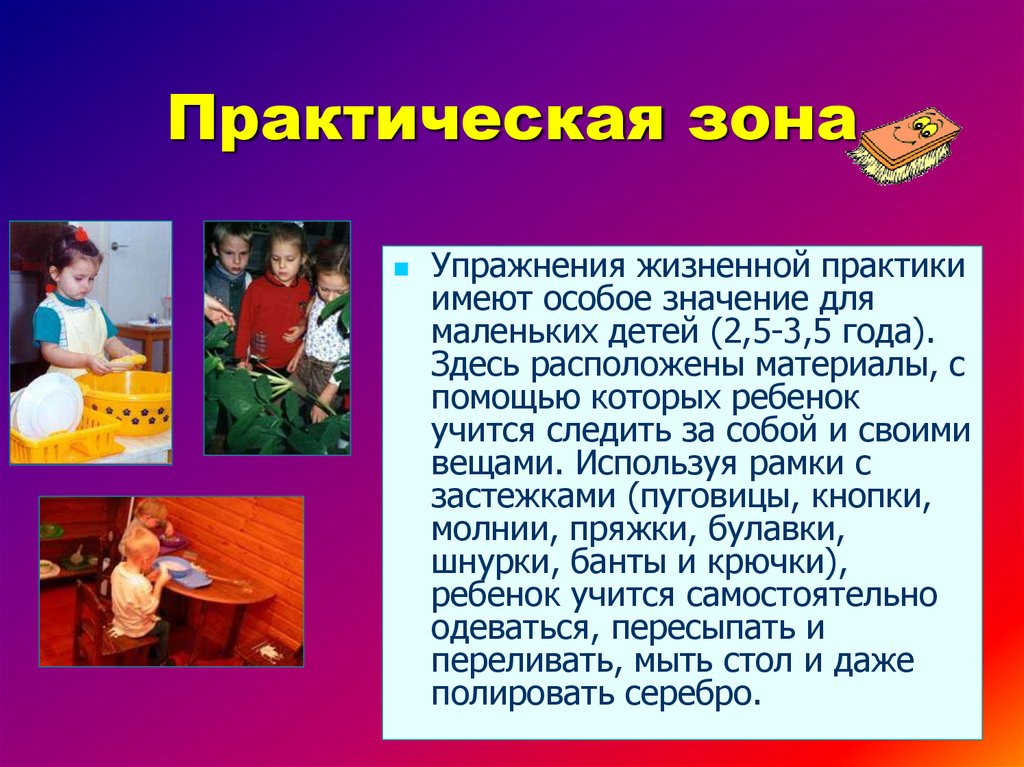 Практическая зона

Упражнения жизненной практики имеют особое значение для маленьких детей (2,5-3,5 года). Здесь расположены материалы, с помощью которых ребенок учится следить за собой и своими вещами. Используя рамки с застежками (пуговицы, кнопки, молнии, пряжки, булавки, шнурки, банты и крючки), ребенок учится самостоятельно одеваться, пересыпать и переливать, мыть стол и даже полировать серебро.